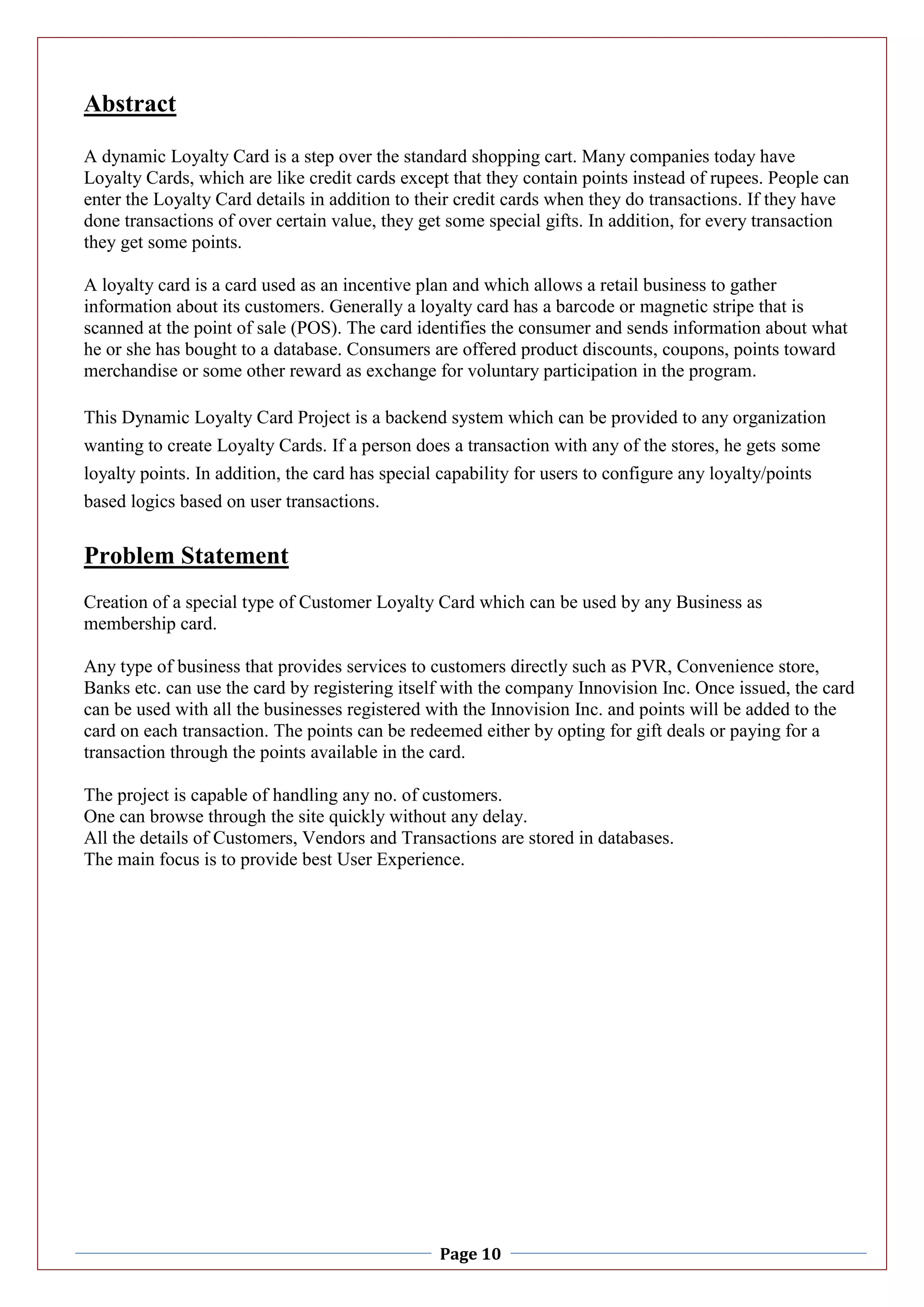 Abstract

A dynamic Loyalty Card is a step over the standard shopping cart. Many companies today have Loyalty Cards, which are like credit cards except that they contain points instead of rupees. People can enter the Loyalty Card details in addition to their credit cards when they do transactions. If they have done transactions of over certain value, they get some special gifts. In addition, for every transaction they get some points.

A loyalty card is a card used as an incentive plan and which allows a retail business to gather information about its customers. Generally a loyalty card has a barcode or magnetic stripe that is scanned at the point of sale (POS). The card identifies the consumer and sends information about what he or she has bought to a database. Consumers are offered product discounts, coupons, points toward merchandise or some other reward as exchange for voluntary participation in the program.

This Dynamic Loyalty Card Project is a backend system which can be provided to any organization wanting to create Loyalty Cards. If a person does a transaction with any of the stores, he gets some loyalty points. In addition, the card has special capability for users to configure any loyalty/points based logics based on user transactions.

Problem Statement

Creation of a special type of Customer Loyalty Card which can be used by any Business as membership card.

Any type of business that provides services to customers directly such as PVR, Convenience store, Banks etc. can use the card by registering itself with the company Innovision Inc. Once issued, the card can be used with all the businesses registered with the Innovision Inc. and points will be added to the card on each transaction. The points can be redeemed either by opting for gift deals or paying for a transaction through the points available in the card.

The project is capable of handling any no. of customers.
One can browse through the site quickly without any delay.
All the details of Customers, Vendors and Transactions are stored in databases.
The main focus is to provide best User Experience.

Page 10